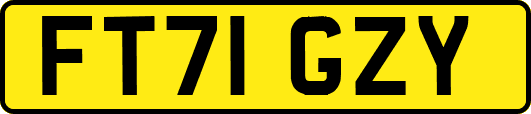 FT71 GZY